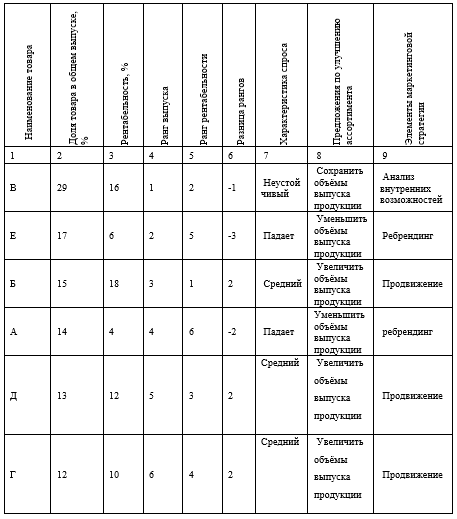 | Наименование товара | Доля товара в общем выпуске, % | Рентабельность, % | Ранг выпуска | Ранг рентабельности | Разница рангов | Характеристика спроса | Предложения по улучшению ассортимента | Элементы маркетинговой стратегии |
|---|---|---|---|---|---|---|---|---|
| 1 | 2 | 3 | 4 | 5 | 6 | 7 | 8 | 9 |
| В | 29 | 16 | 1 | 2 | -1 | Неустой чивый | Сохранить объёмы выпуска продукции | Анализ внутренних возможностей |
| Е | 17 | 6 | 2 | 5 | -3 | Падает | Уменьшить объёмы выпуска продукции | Ребрендинг |
| Б | 15 | 18 | 3 | 1 | 2 | Средний | Увеличить объёмы выпуска продукции | Продвижение |
| А | 14 | 4 | 4 | 6 | -2 | Падает | Уменьшить объёмы выпуска продукции | ребрендинг |
| Д | 13 | 12 | 5 | 3 | 2 | Средний | Увеличить объёмы выпуска продукции | Продвижение |
| Г | 12 | 10 | 6 | 4 | 2 | Средний | Увеличить объёмы выпуска продукции | Продвижение |